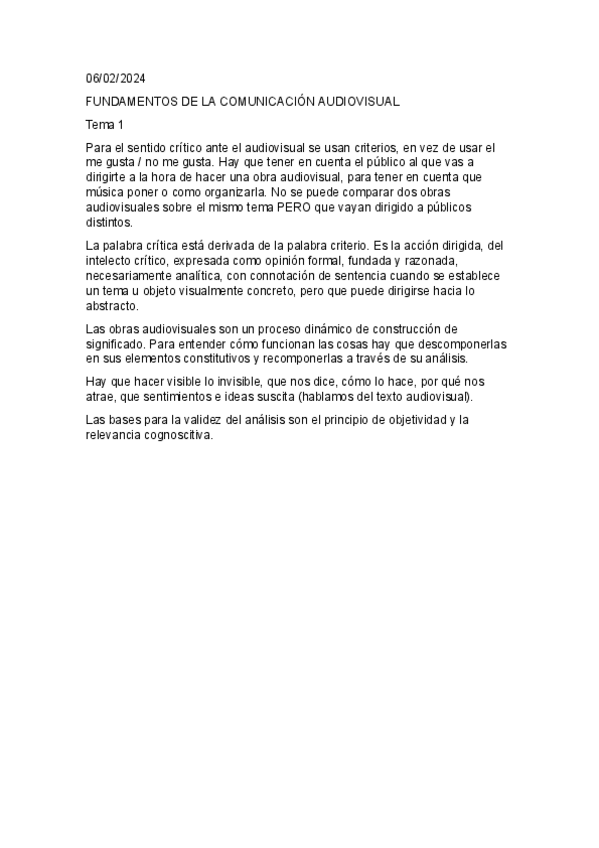 06/02/2024

FUNDAMENTOS DE LA COMUNICACIÓN AUDIOVISUAL

Tema 1

Para el sentido crítico ante el audiovisual se usan criterios, en vez de usar el me gusta / no me gusta. Hay que tener en cuenta el público al que vas a dirigirte a la hora de hacer una obra audiovisual, para tener en cuenta que música poner o como organizarla. No se puede comparar dos obras audiovisuales sobre el mismo tema PERO que vayan dirigido a públicos distintos.

La palabra crítica está derivada de la palabra criterio. Es la acción dirigida, del intelecto crítico, expresada como opinión formal, fundada y razonada, necesariamente analítica, con connotación de sentencia cuando se establece un tema u objeto visualmente concreto, pero que puede dirigirse hacia lo abstracto.

Las obras audiovisuales son un proceso dinámico de construcción de significado. Para entender cómo funcionan las cosas hay que descomponerlas en sus elementos constitutivos y recomponerlas a través de su análisis.

Hay que hacer visible lo invisible, que nos dice, cómo lo hace, por qué nos atrae, que sentimientos e ideas suscita (hablamos del texto audiovisual).

Las bases para la validez del análisis son el principio de objetividad y la relevancia cognoscitiva.